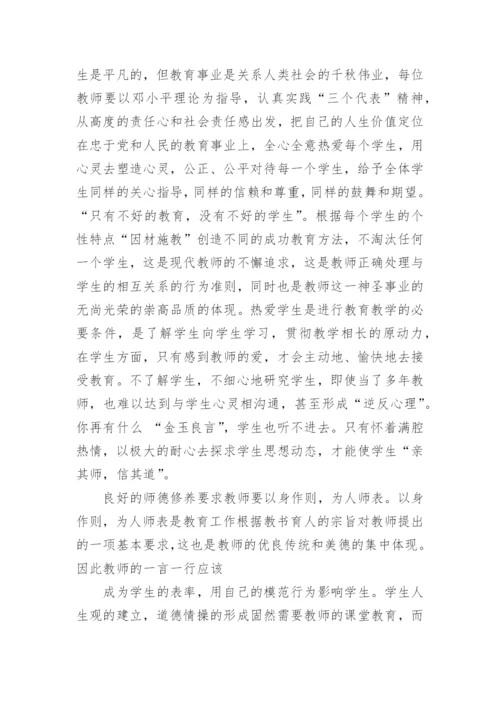 生是平凡的，但教育事业是关系人类社会的千秋伟业，每位教师要以邓小平理论为指导，认真实践“三个代表”精神，从高度的责任心和社会责任感出发，把自己的人生价值定位在忠于党和人民的教育事业上，全心全意热爱每个学生，用心灵去塑造心灵，公正、公平对待每一个学生，给予全体学生同样的关心指导，同样的信赖和尊重，同样的鼓舞和期望。“只有不好的教育，没有不好的学生”。根据每个学生的个性特点“因材施教”创造不同的成功教育方法，不淘汰任何一个学生，这是现代教师的不懈追求，这是教师正确处理与学生的相互关系的行为准则，同时也是教师这一神圣事业的无尚光荣的崇高品质的体现。热爱学生是进行教育教学的必要条件，是了解学生向学生学习，贯彻教学相长的原动力，在学生方面，只有感到教师的爱，才会主动地、愉快地去接受教育。不了解学生，不细心地研究学生，即使当了多年教师，也难以达到与学生心灵相沟通，甚至形成“逆反心理”。你再有什么 “金玉良言”，学生也听不进去。只有怀着满腔热情，以极大的耐心去探求学生思想动态，才能使学生“亲其师，信其道”。

良好的师德修养要求教师要以身作则，为人师表。以身作则，为人师表是教育工作根据教书育人的宗旨对教师提出的一项基本要求，这也是教师的优良传统和美德的集中体现。因此教师的一言一行应该

成为学生的表率，用自己的模范行为影响学生。学生人生观的建立，道德情操的形成固然需要教师的课堂教育，而